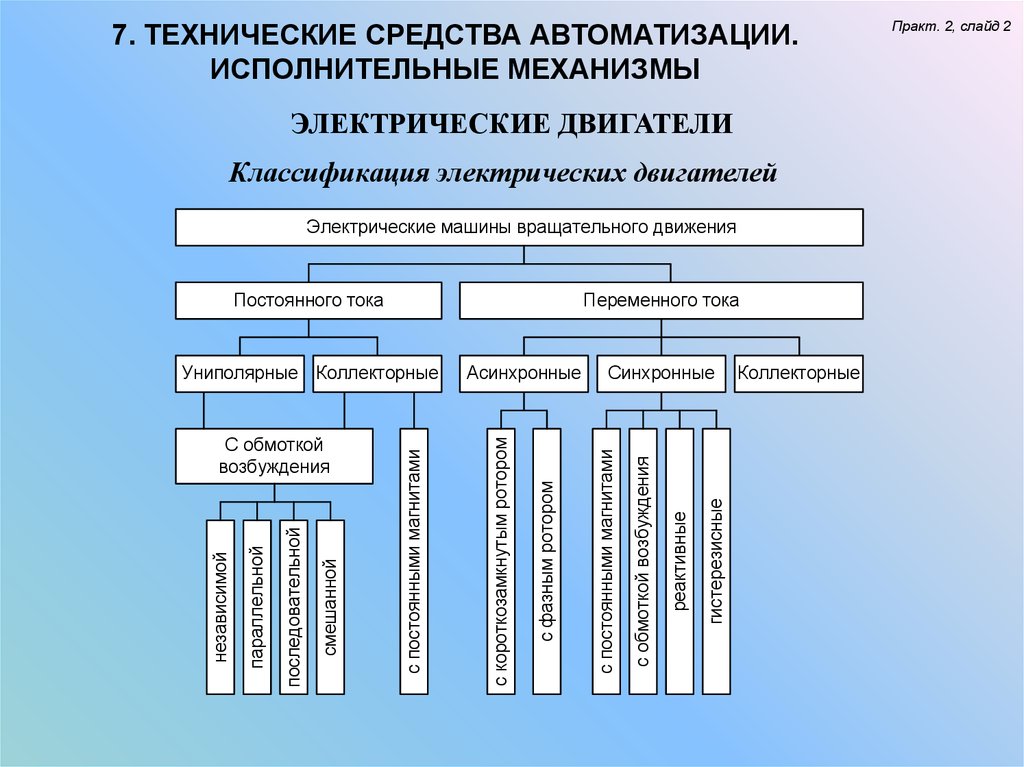 7. ТЕХНИЧЕСКИЕ СРЕДСТВА АВТОМАТИЗАЦИИ. ИСПОЛНИТЕЛЬНЫЕ МЕХАНИЗМЫ

Практ. 2, слайд 2

ЭЛЕКТРИЧЕСКИЕ ДВИГАТЕЛИ

Классификация электрических двигателей

Электрические машины вращательного движения

Постоянного тока

Переменного тока

Униполярные

Коллекторные

Асинхронные

Синхронные

Коллекторные

С обмоткой возбуждения

независимой

параллельной

последовательной

смешанной

с постоянными магнитами

с короткозамкнутым ротором

с фазным ротором

с постоянными магнитами

с обмоткой возбуждения

реактивные

гистерезисные